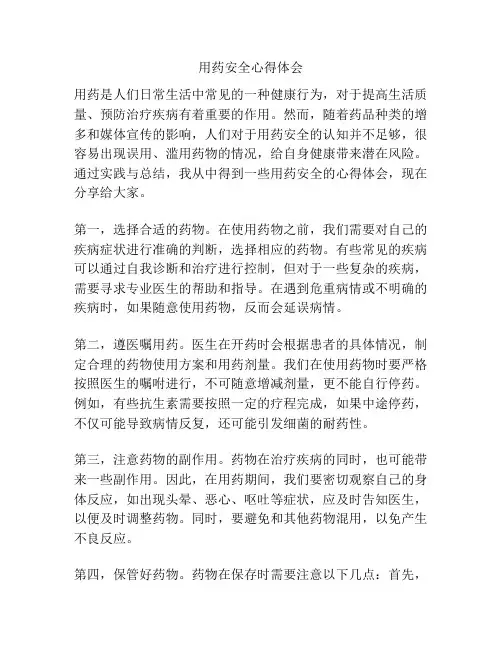 用药安全心得体会

用药是人们日常生活中常见的一种健康行为，对于提高生活质量、预防治疗疾病有着重要的作用。然而，随着药品种类的增多和媒体宣传的影响，人们对于用药安全的认知并不足够，很容易出现误用、滥用药物的情况，给自身健康带来潜在风险。通过实践与总结，我从中得到一些用药安全的心得体会，现在分享给大家。

第一，选择合适的药物。在使用药物之前，我们需要对自己的疾病症状进行准确的判断，选择相应的药物。有些常见的疾病可以通过自我诊断和治疗进行控制，但对于一些复杂的疾病，需要寻求专业医生的帮助和指导。在遇到危重病情或不明确的疾病时，如果随意使用药物，反而会延误病情。

第二，遵医嘱用药。医生在开药时会根据患者的具体情况，制定合理的药物使用方案和用药剂量。我们在使用药物时要严格按照医生的嘱咐进行，不可随意增减剂量，更不能自行停药。例如，有些抗生素需要按照一定的疗程完成，如果中途停药，不仅可能导致病情反复，还可能引发细菌的耐药性。

第三，注意药物的副作用。药物在治疗疾病的同时，也可能带来一些副作用。因此，在用药期间，我们要密切观察自己的身体反应，如出现头晕、恶心、呕吐等症状，应及时告知医生，以便及时调整药物。同时，要避免和其他药物混用，以免产生不良反应。

第四，保管好药物。药物在保存时需要注意以下几点：首先，